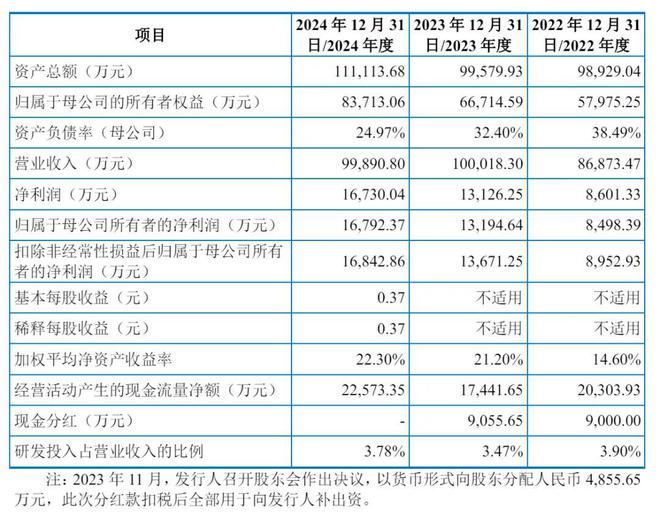 | 项目 | 2024 年 12 月 31 日/2024 年度 | 2023 年 12 月 31 日/2023 年度 | 2022 年 12 月 31 日/2022 年度 |
|---|---|---|---|
| 资产总额（万元） | 111,113.68 | 99,579.93 | 98,929.04 |
| 归属于母公司的所有者权益（万元） | 83,713.06 | 66,714.59 | 57,975.25 |
| 资产负债率（母公司） | 24.97% | 32.40% | 38.49% |
| 营业收入（万元） | 99,890.80 | 100,018.30 | 86,873.47 |
| 净利润（万元） | 16,730.04 | 13,126.25 | 8,601.33 |
| 归属于母公司所有者的净利润（万元） | 16,792.37 | 13,194.64 | 8,498.39 |
| 扣除非经常性损益后归属于母公司所有者的净利润（万元） | 16,842.86 | 13,671.25 | 8,952.93 |
| 基本每股收益（元） | 0.37 | 不适用 | 不适用 |
| 稀释每股收益（元） | 0.37 | 不适用 | 不适用 |
| 加权平均净资产收益率 | 22.30% | 21.20% | 14.60% |
| 经营活动产生的现金流量净额（万元） | 22,573.35 | 17,441.65 | 20,303.93 |
| 现金分红（万元） | - | 9,055.65 | 9,000.00 |
| 研发投入占营业收入的比例 | 3.78% | 3.47% | 3.90% |

注：2023 年 11 月，发行人召开股东会作出决议，以货币形式向股东分配人民币 4,855.65 万元，此次分红款扣税后全部用于向发行人补出资。